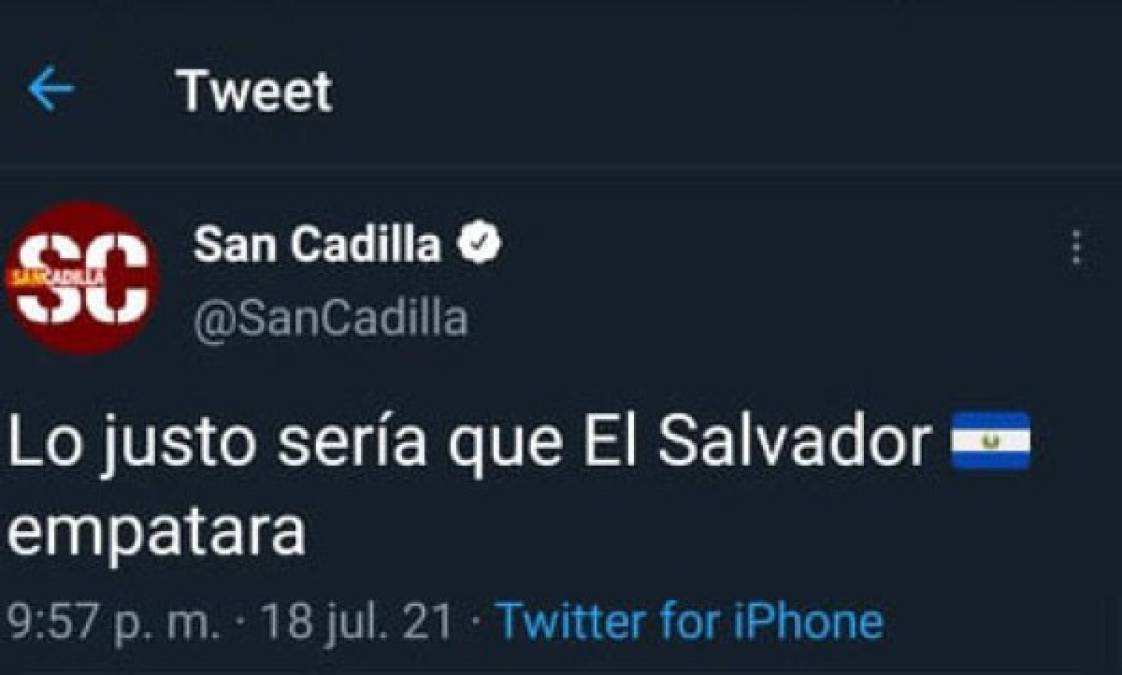 Tweet

SC SANCADILLA

San Cadilla
@SanCadilla

Lo justo sería que El Salvador 🇸🇻 empatara

9:57 p. m. · 18 jul. 21 · Twitter for iPhone